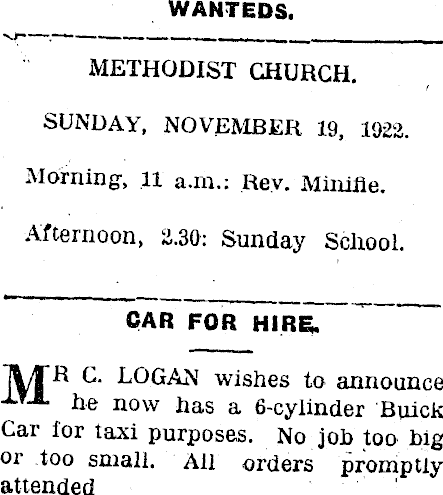 WANTEDS.

METHODIST CHURCH.

SUNDAY, NOVEMBER 19, 1922.

Morning, 11 a.m.: Rev. Minifie.

Afternoon, 2.30: Sunday School.

CAR FOR HIRE.

MR C. LOGAN wishes to announce he now has a 6-cylinder Buick Car for taxi purposes. No job too big or too small. All orders promptly attended